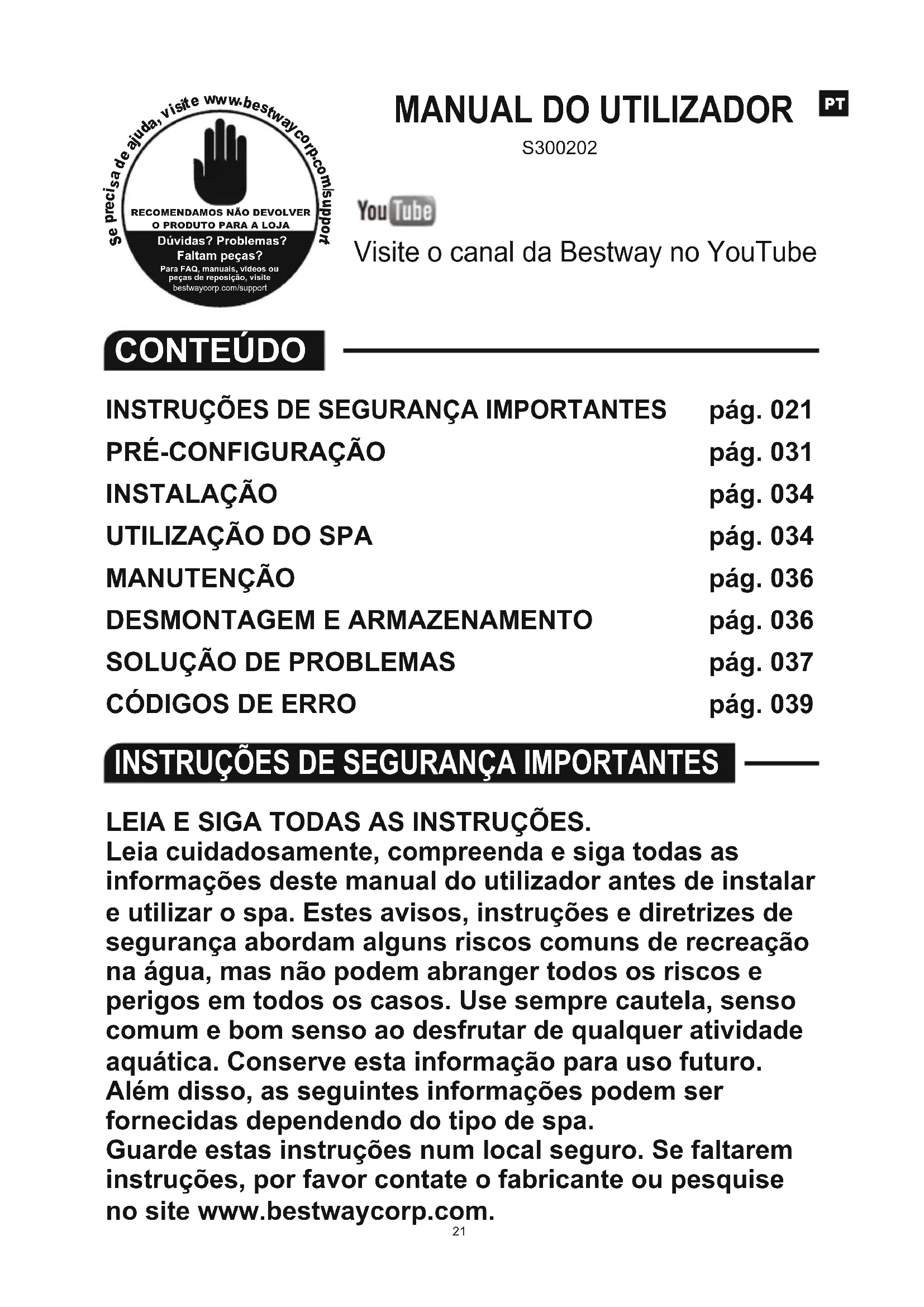 se precisa de ajuda, visite www.bestwaycorp.com/support

RECOMENDAMOS NÃO DEVOLVER O PRODUTO PARA A LOJA

Dúvidas? Problemas? Faltam peças?

Para FAQ, manuais, vídeos ou peças de reposição, visite bestwaycorp.com/support

MANUAL DO UTILIZADOR

PT

S300202

YouTube

Visite o canal da Bestway no YouTube

CONTEÚDO

| | |
|---|---|
| INSTRUÇÕES DE SEGURANÇA IMPORTANTES | pág. 021 |
| PRÉ-CONFIGURAÇÃO | pág. 031 |
| INSTALAÇÃO | pág. 034 |
| UTILIZAÇÃO DO SPA | pág. 034 |
| MANUTENÇÃO | pág. 036 |
| DESMONTAGEM E ARMAZENAMENTO | pág. 036 |
| SOLUÇÃO DE PROBLEMAS | pág. 037 |
| CÓDIGOS DE ERRO | pág. 039 |

INSTRUÇÕES DE SEGURANÇA IMPORTANTES

LEIA E SIGA TODAS AS INSTRUÇÕES.
Leia cuidadosamente, compreenda e siga todas as informações deste manual do utilizador antes de instalar e utilizar o spa. Estes avisos, instruções e diretrizes de segurança abordam alguns riscos comuns de recreação na água, mas não podem abranger todos os riscos e perigos em todos os casos. Use sempre cautela, senso comum e bom senso ao desfrutar de qualquer atividade aquática. Conserve esta informação para uso futuro.
Além disso, as seguintes informações podem ser fornecidas dependendo do tipo de spa.
Guarde estas instruções num local seguro. Se faltarem instruções, por favor contate o fabricante ou pesquise no site www.bestwaycorp.com.

21